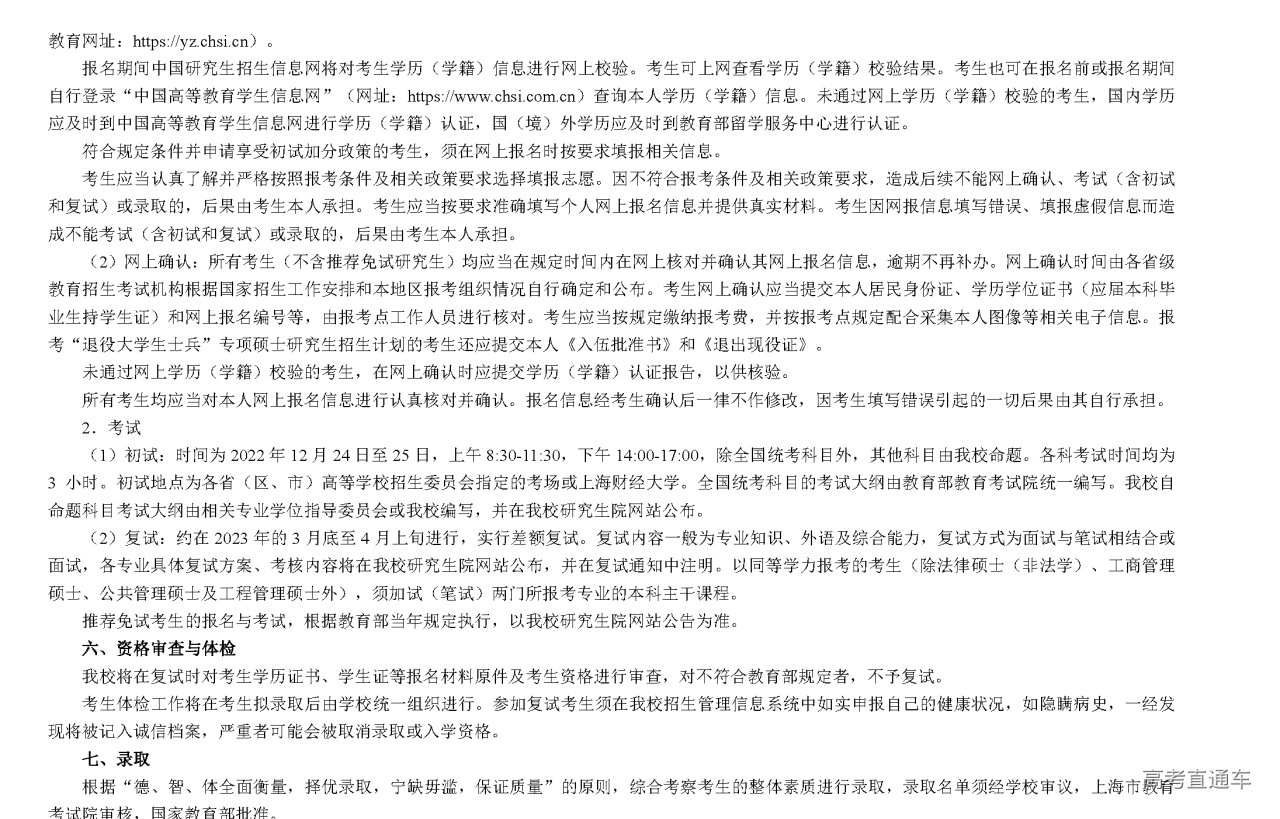 教育网址：https://yz.chsi.cn）。

报名期间中国研究生招生信息网将对考生学历（学籍）信息进行网上校验。考生可上网查看学历（学籍）校验结果。考生也可在报名前或报名期间自行登录“中国高等教育学生信息网”（网址：https://www.chsi.com.cn）查询本人学历（学籍）信息。未通过网上学历（学籍）校验的考生，国内学历应及时到中国高等教育学生信息网进行学历（学籍）认证，国（境）外学历应及时到教育部留学服务中心进行认证。

符合规定条件并申请享受初试加分政策的考生，须在网上报名时按要求填报相关信息。

考生应当认真了解并严格按照报考条件及相关政策要求选择填报志愿。因不符合报考条件及相关政策要求，造成后续不能网上确认、考试（含初试和复试）或录取的，后果由考生本人承担。考生应当按要求准确填写个人网上报名信息并提供真实材料。考生因网报信息填写错误、填报虚假信息而造成不能考试（含初试和复试）或录取的，后果由考生本人承担。

（2）网上确认：所有考生（不含推荐免试研究生）均应当在规定时间内在网上核对并确认其网上报名信息，逾期不再补办。网上确认时间由各省级教育招生考试机构根据国家招生工作安排和本地区报考组织情况自行确定和公布。考生网上确认应当提交本人居民身份证、学历学位证书（应届本科毕业生持学生证）和网上报名编号等，由报考点工作人员进行核对。考生应当按规定缴纳报考费，并按报考点规定配合采集本人图像等相关电子信息。报考“退役大学生士兵”专项硕士研究生招生计划的考生还应提交本人《入伍批准书》和《退出现役证》。

未通过网上学历（学籍）校验的考生，在网上确认时应提交学历（学籍）认证报告，以供核验。

所有考生均应当对本人网上报名信息进行认真核对并确认。报名信息经考生确认后一律不作修改，因考生填写错误引起的一切后果由其自行承担。

2．考试

（1）初试：时间为 2022 年 12 月 24 日至 25 日，上午 8:30-11:30，下午 14:00-17:00，除全国统考科目外，其他科目由我校命题。各科考试时间均为 3 小时。初试地点为各省（区、市）高等学校招生委员会指定的考场或上海财经大学。全国统考科目的考试大纲由教育部教育考试院统一编写。我校自命题科目考试大纲由相关专业学位指导委员会或我校编写，并在我校研究生院网站公布。

（2）复试：约在 2023 年的 3 月底至 4 月上旬进行，实行差额复试。复试内容一般为专业知识、外语及综合能力，复试方式为面试与笔试相结合或面试，各专业具体复试方案、考核内容将在我校研究生院网站公布，并在复试通知中注明。以同等学力报考的考生（除法律硕士（非法学）、工商管理硕士、公共管理硕士及工程管理硕士外），须加试（笔试）两门所报考专业的本科主干课程。

推荐免试考生的报名与考试，根据教育部当年规定执行，以我校研究生院网站公告为准。

六、资格审查与体检

我校将在复试时对考生学历证书、学生证等报名材料原件及考生资格进行审查，对不符合教育部规定者，不予复试。

考生体检工作将在考生拟录取后由学校统一组织进行。参加复试考生须在我校招生管理信息系统中如实申报自己的健康状况，如隐瞒病史，一经发现将被记入诚信档案，严重者可能会被取消录取或入学资格。

七、录取

根据“德、智、体全面衡量，择优录取，宁缺毋滥，保证质量”的原则，综合考察考生的整体素质进行录取，录取名单须经学校审议，上海市教育考试院审核，国家教育部批准。

高考直通车